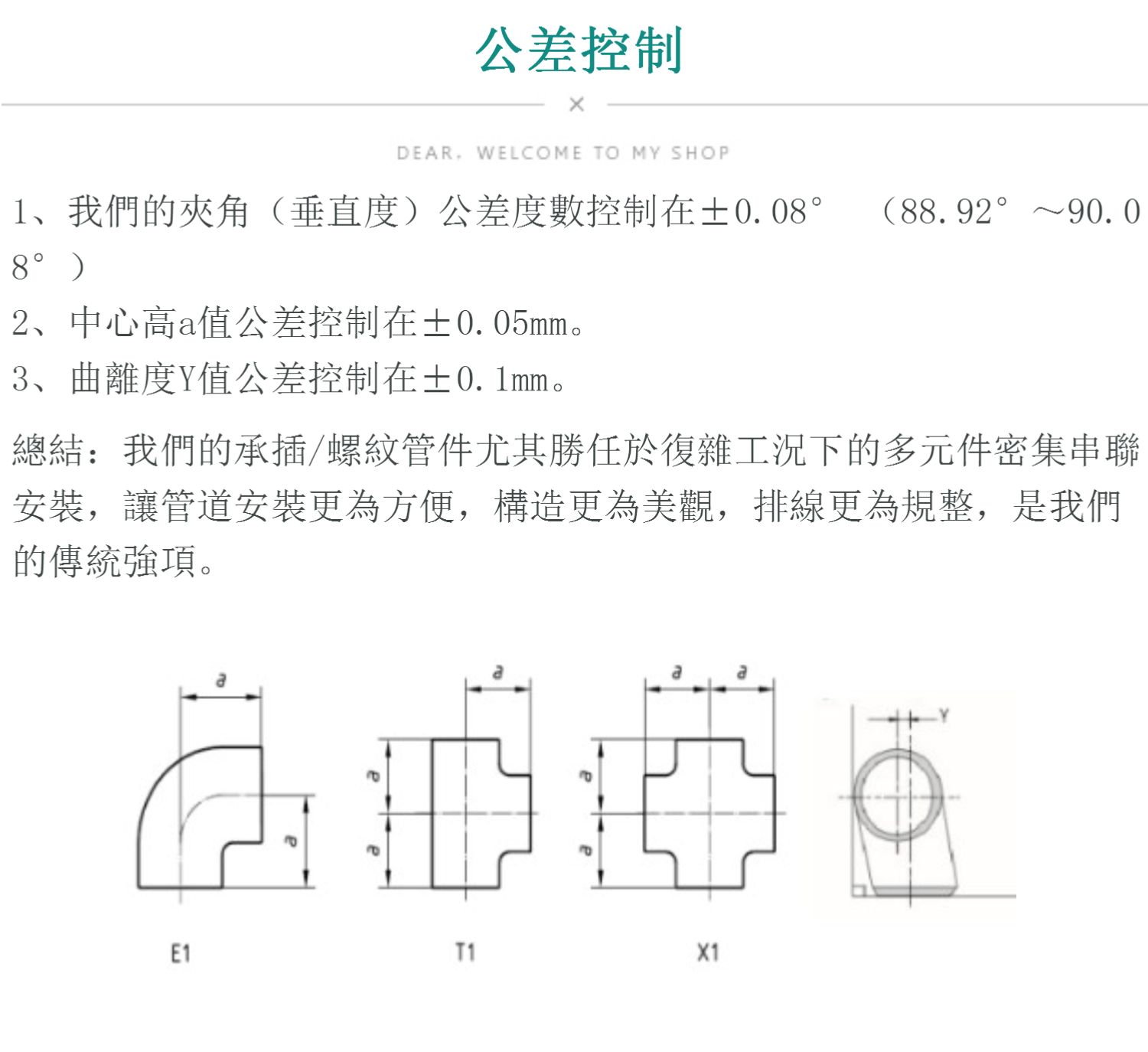 公差控制

×

DEAR, WELCOME TO MY SHOP

1、我們的夾角（垂直度）公差度數控制在±0.08° （88.92° ~90.08° ）

2、中心高a值公差控制在±0.05mm。

3、曲離度Y值公差控制在±0.1mm。

總結：我們的承插/螺紋管件尤其勝任於復雜工況下的多元件密集串聯安裝，讓管道安裝更為方便，構造更為美觀，排線更為規整，是我們的傳統強項。

a
a
E1

a
a
a
T1

a a
a
a
X1

Y